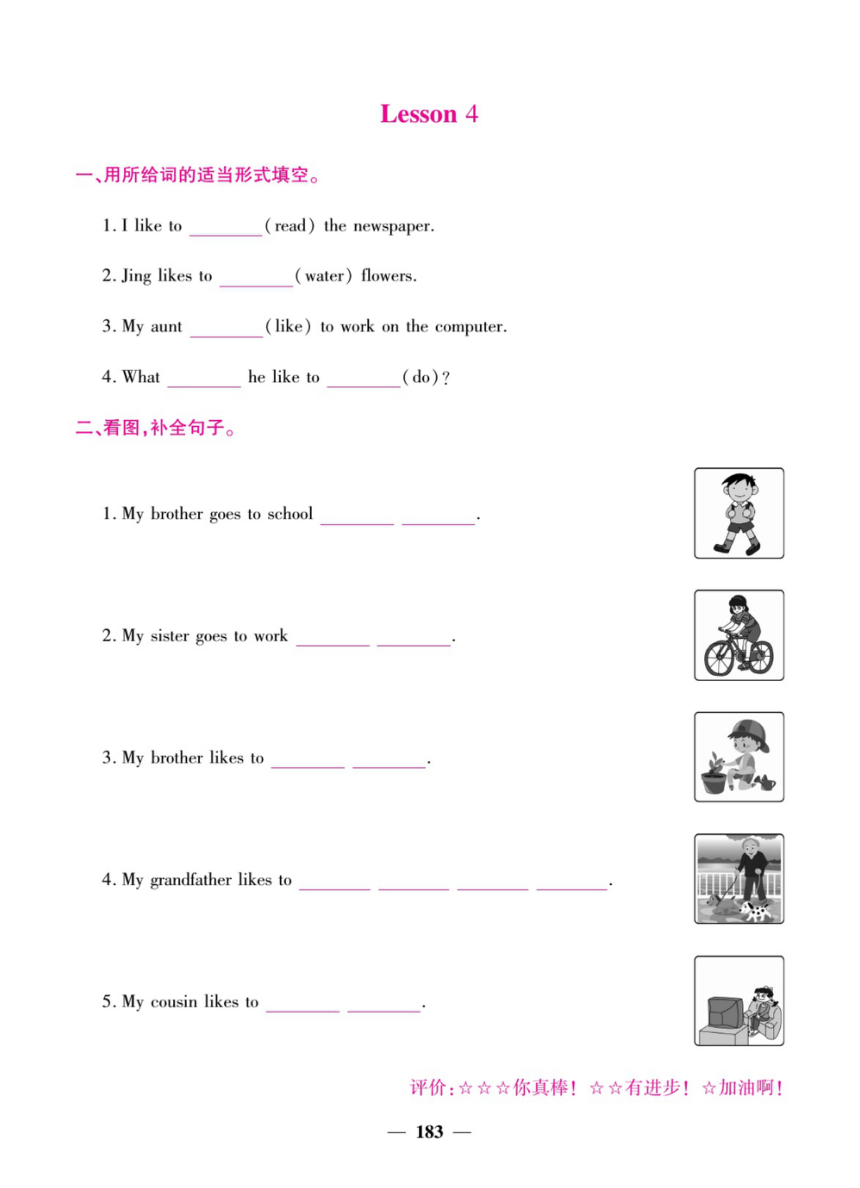 Lesson 4

一、用所给词的适当形式填空。

1. I like to ________ (read) the newspaper.

2. Jing likes to ________ (water) flowers.

3. My aunt ________ (like) to work on the computer.

4. What ________ he like to ________ (do)?

二、看图,补全句子。

1. My brother goes to school ________ ________.

2. My sister goes to work ________ ________.

3. My brother likes to ________ ________.

4. My grandfather likes to ________ ________ ________ ________.

5. My cousin likes to ________ ________.

评价:☆☆☆你真棒! ☆☆有进步! ☆加油啊!

— 183 —